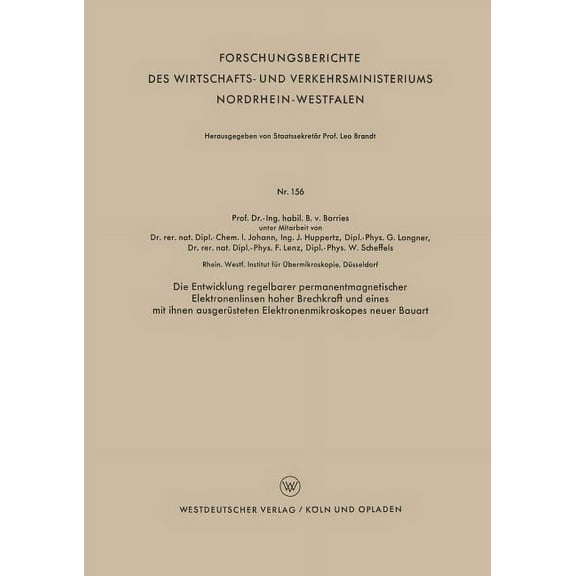 FORSCHUNGSBERICHTE
DES WIRTSCHAFTS- UND VERKEHRSMINISTERIUMS
NORDRHEIN-WESTFALEN

Herausgegeben von Staatssekretär Prof. Leo Brandt

Nr. 156

Prof. Dr.-Ing. habil. B. v. Borries
unter Mitarbeit von
Dr. rer. nat. Dipl.-Chem. I. Johann, Ing. J. Huppertz, Dipl.-Phys. G. Langner,
Dr. rer. nat. Dipl.-Phys. F. Lenz, Dipl.-Phys. W. Scheffels

Rhein. Westf. Institut für Übermikroskopie, Düsseldorf

Die Entwicklung regelbarer permanentmagnetischer Elektronenlinsen hoher Brechkraft und eines mit ihnen ausgerüsteten Elektronenmikroskopes neuer Bauart

W

WESTDEUTSCHER VERLAG / KÖLN UND OPLADEN